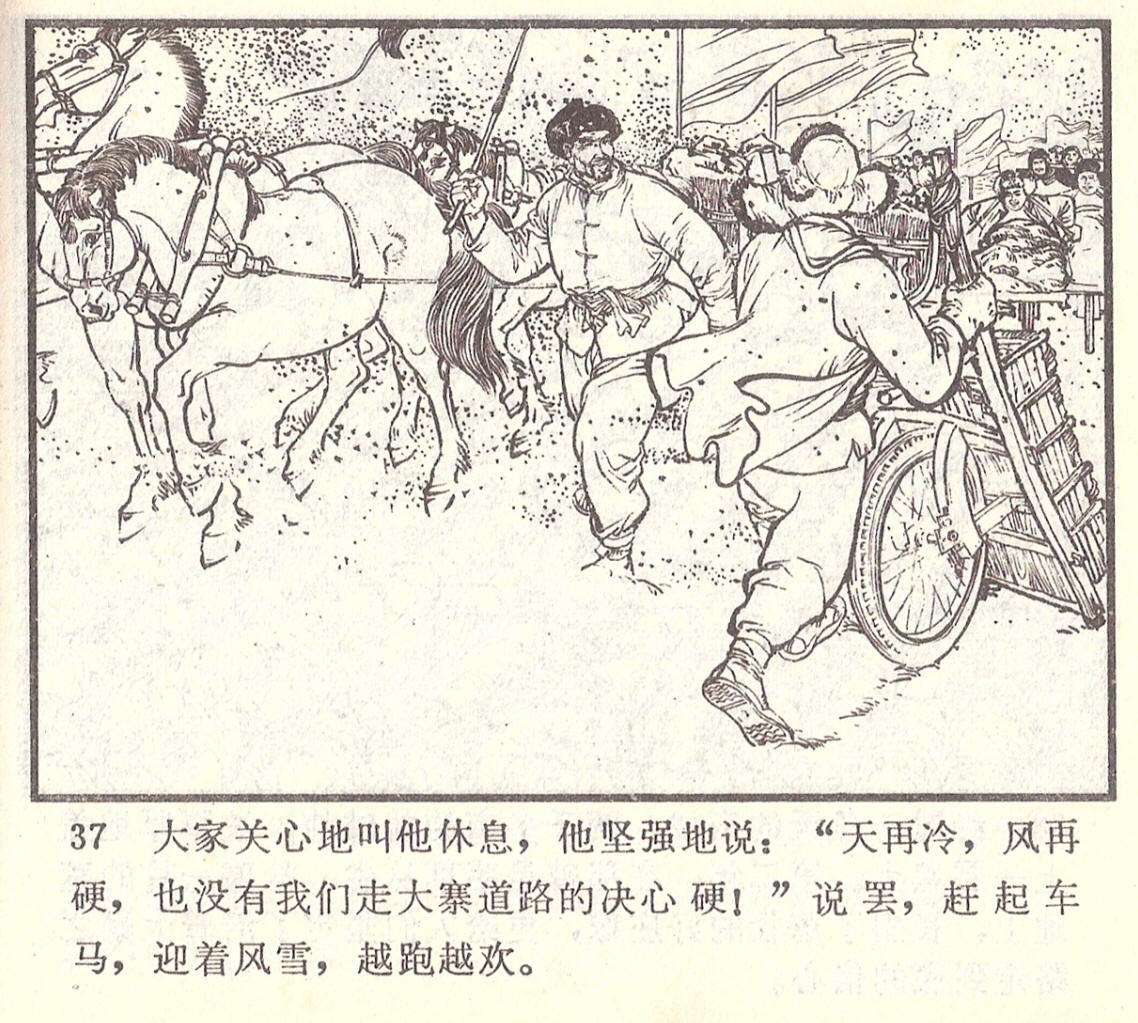 37 大家关心地叫他休息，他坚强地说：“天再冷，风再硬，也没有我们走大寨道路的决心硬！”说罢，赶起车马，迎着风雪，越跑越欢。